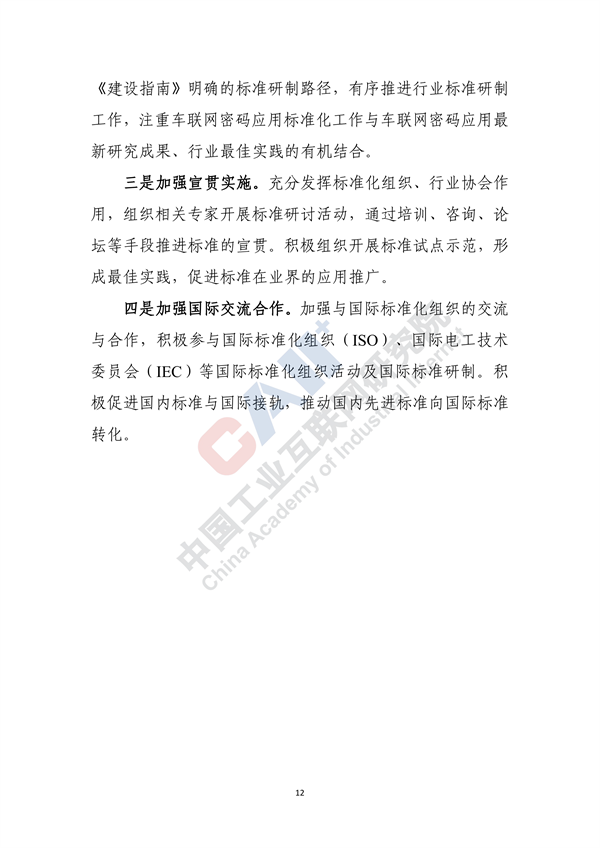 《建设指南》明确的标准研制路径，有序推进行业标准研制工作，注重车联网密码应用标准化工作与车联网密码应用最新研究成果、行业最佳实践的有机结合。

三是加强宣贯实施。充分发挥标准化组织、行业协会作用，组织相关专家开展标准研讨活动，通过培训、咨询、论坛等手段推进标准的宣贯。积极组织开展标准试点示范，形成最佳实践，促进标准在业界的应用推广。

四是加强国际交流合作。加强与国际标准化组织的交流与合作，积极参与国际标准化组织（ISO）、国际电工技术委员会（IEC）等国际标准化组织活动及国际标准研制。积极促进国内标准与国际接轨，推动国内先进标准向国际标准转化。

CAII 中国工业互联网研究院 China Academy of Industrial Internet

12